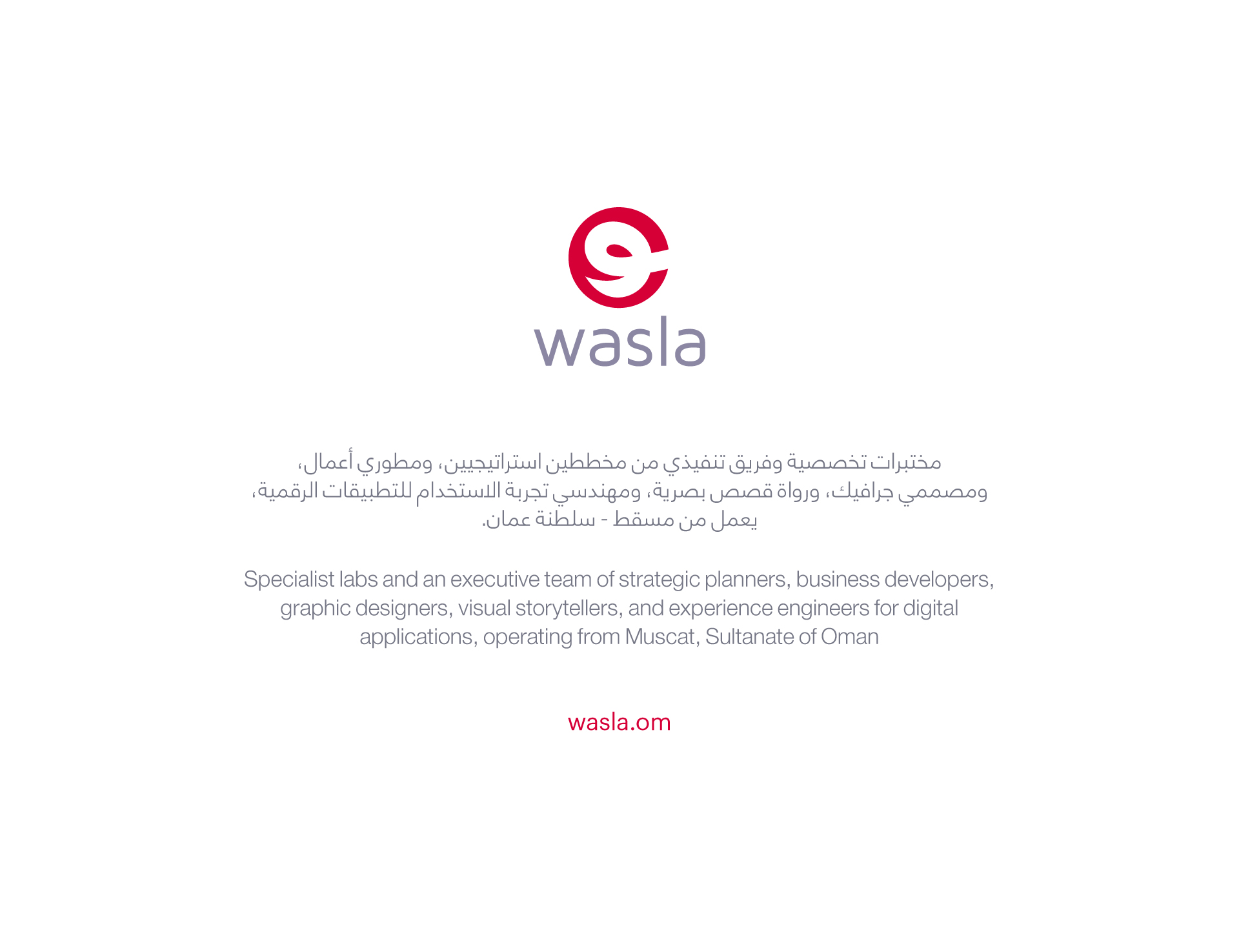 wasla

مختبرات تخصصية وفريق تنفيذي من مخططين استراتيجيين، ومطوري أعمال، ومصممي جرافيك، ورواة قصص بصرية، ومهندسي تجربة الاستخدام للتطبيقات الرقمية، يعمل من مسقط - سلطنة عمان.

Specialist labs and an executive team of strategic planners, business developers, graphic designers, visual storytellers, and experience engineers for digital applications, operating from Muscat, Sultanate of Oman

wasla.om